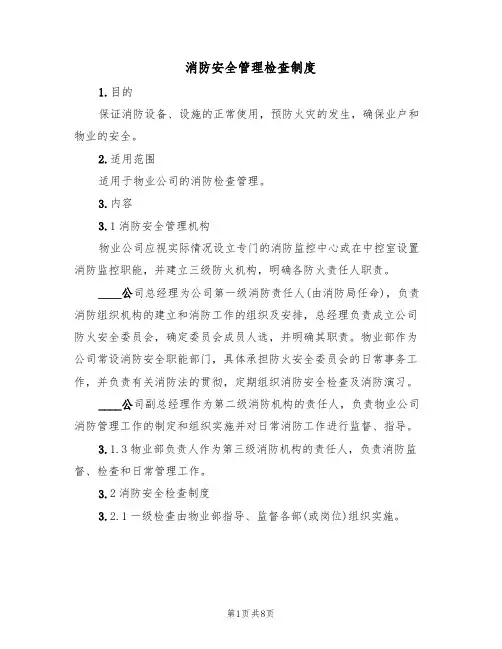 消防安全管理检查制度

1.目的

保证消防设备、设施的正常使用，预防火灾的发生，确保业户和物业的安全。

2.适用范围

适用于物业公司的消防检查管理。

3.内容

3.1消防安全管理机构

物业公司应视实际情况设立专门的消防监控中心或在中控室设置消防监控职能，并建立三级防火机构，明确各防火责任人职责。

____公司总经理为公司第一级消防责任人(由消防局任命)，负责消防组织机构的建立和消防工作的组织及安排，总经理负责成立公司防火安全委员会，确定委员会成员人选，并明确其职责。物业部作为公司常设消防安全职能部门，具体承担防火安全委员会的日常事务工作，并负责有关消防法的贯彻，定期组织消防安全检查及消防演习。

____公司副总经理作为第二级消防机构的责任人，负责物业公司消防管理工作的制定和组织实施并对日常消防工作进行监督、指导。

3.1.3物业部负责人作为第三级消防机构的责任人，负责消防监督、检查和日常管理工作。

3.2消防安全检查制度

3.2.1一级检查由物业部指导、监督各部(或岗位)组织实施。

第1页共8页